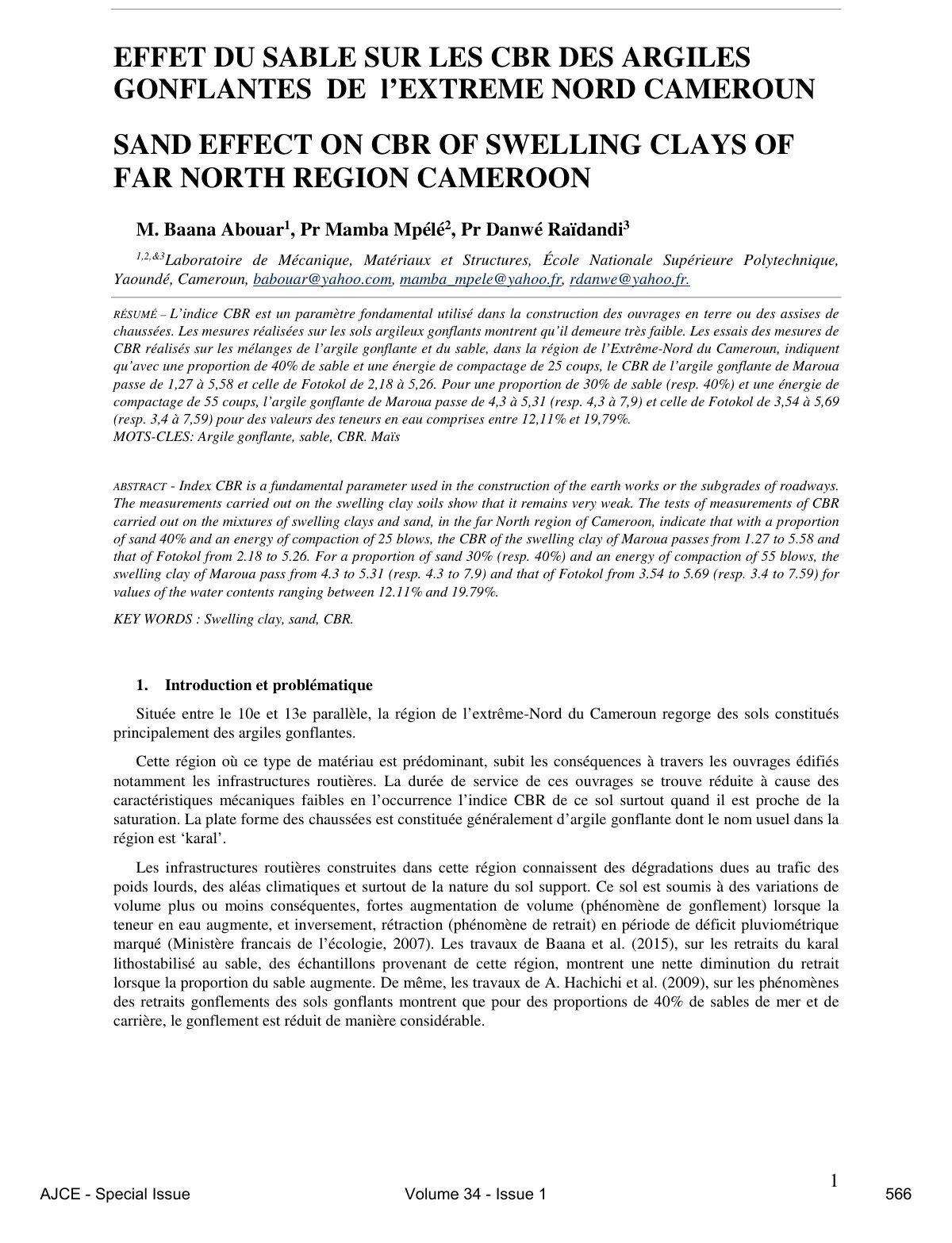 EFFET DU SABLE SUR LES CBR DES ARGILES GONFLANTES DE l'EXTREME NORD CAMEROUN

SAND EFFECT ON CBR OF SWELLING CLAYS OF FAR NORTH REGION CAMEROON

M. Baana Abouar$^{1}$, Pr Mamba Mpélé$^{2}$, Pr Danwé Raïdandi$^{3}$

$^{1,2,\&3}$Laboratoire de Mécanique, Matériaux et Structures, École Nationale Supérieure Polytechnique, Yaoundé, Cameroun, babouar@yahoo.com, mamba_mpele@yahoo.fr, rdanwe@yahoo.fr.

RÉSUMÉ – L'indice CBR est un paramètre fondamental utilisé dans la construction des ouvrages en terre ou des assises de chaussées. Les mesures réalisées sur les sols argileux gonflants montrent qu'il demeure très faible. Les essais des mesures de CBR réalisés sur les mélanges de l'argile gonflante et du sable, dans la région de l'Extrême-Nord du Cameroun, indiquent qu'avec une proportion de 40% de sable et une énergie de compactage de 25 coups, le CBR de l'argile gonflante de Maroua passe de 1,27 à 5,58 et celle de Fotokol de 2,18 à 5,26. Pour une proportion de 30% de sable (resp. 40%) et une énergie de compactage de 55 coups, l'argile gonflante de Maroua passe de 4,3 à 5,31 (resp. 4,3 à 7,9) et celle de Fotokol de 3,54 à 5,69 (resp. 3,4 à 7,59) pour des valeurs des teneurs en eau comprises entre 12,11% et 19,79%.
MOTS-CLES: Argile gonflante, sable, CBR. Maïs

ABSTRACT - Index CBR is a fundamental parameter used in the construction of the earth works or the subgrades of roadways. The measurements carried out on the swelling clay soils show that it remains very weak. The tests of measurements of CBR carried out on the mixtures of swelling clays and sand, in the far North region of Cameroon, indicate that with a proportion of sand 40% and an energy of compaction of 25 blows, the CBR of the swelling clay of Maroua passes from 1.27 to 5.58 and that of Fotokol from 2.18 to 5.26. For a proportion of sand 30% (resp. 40%) and an energy of compaction of 55 blows, the swelling clay of Maroua pass from 4.3 to 5.31 (resp. 4.3 to 7.9) and that of Fotokol from 3.54 to 5.69 (resp. 3.4 to 7.59) for values of the water contents ranging between 12.11% and 19.79%.

KEY WORDS : Swelling clay, sand, CBR.

1. Introduction et problématique

Située entre le 10e et 13e parallèle, la région de l'extrême-Nord du Cameroun regorge des sols constitués principalement des argiles gonflantes.

Cette région où ce type de matériau est prédominant, subit les conséquences à travers les ouvrages édifiés notamment les infrastructures routières. La durée de service de ces ouvrages se trouve réduite à cause des caractéristiques mécaniques faibles en l'occurrence l'indice CBR de ce sol surtout quand il est proche de la saturation. La plate forme des chaussées est constituée généralement d'argile gonflante dont le nom usuel dans la région est 'karal'.

Les infrastructures routières construites dans cette région connaissent des dégradations dues au trafic des poids lourds, des aléas climatiques et surtout de la nature du sol support. Ce sol est soumis à des variations de volume plus ou moins conséquentes, fortes augmentation de volume (phénomène de gonflement) lorsque la teneur en eau augmente, et inversement, rétraction (phénomène de retrait) en période de déficit pluviométrique marqué (Ministère francais de l'écologie, 2007). Les travaux de Baana et al. (2015), sur les retraits du karal lithostabilisé au sable, des échantillons provenant de cette région, montrent une nette diminution du retrait lorsque la proportion du sable augmente. De même, les travaux de A. Hachichi et al. (2009), sur les phénomènes des retraits gonflements des sols gonflants montrent que pour des proportions de 40% de sables de mer et de carrière, le gonflement est réduit de manière considérable.

1

AJCE - Special Issue    Volume 34 - Issue 1    566